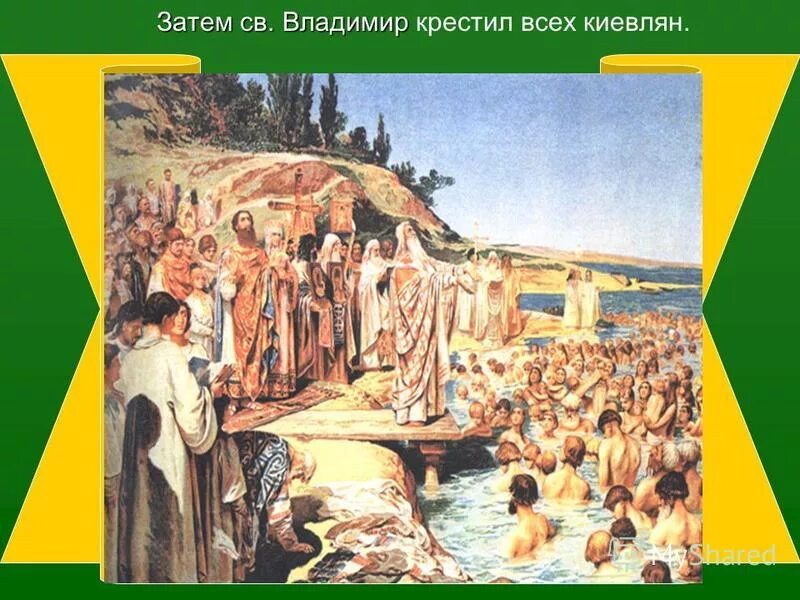 Затем св. Владимир крестил всех киевлян.

MyShared